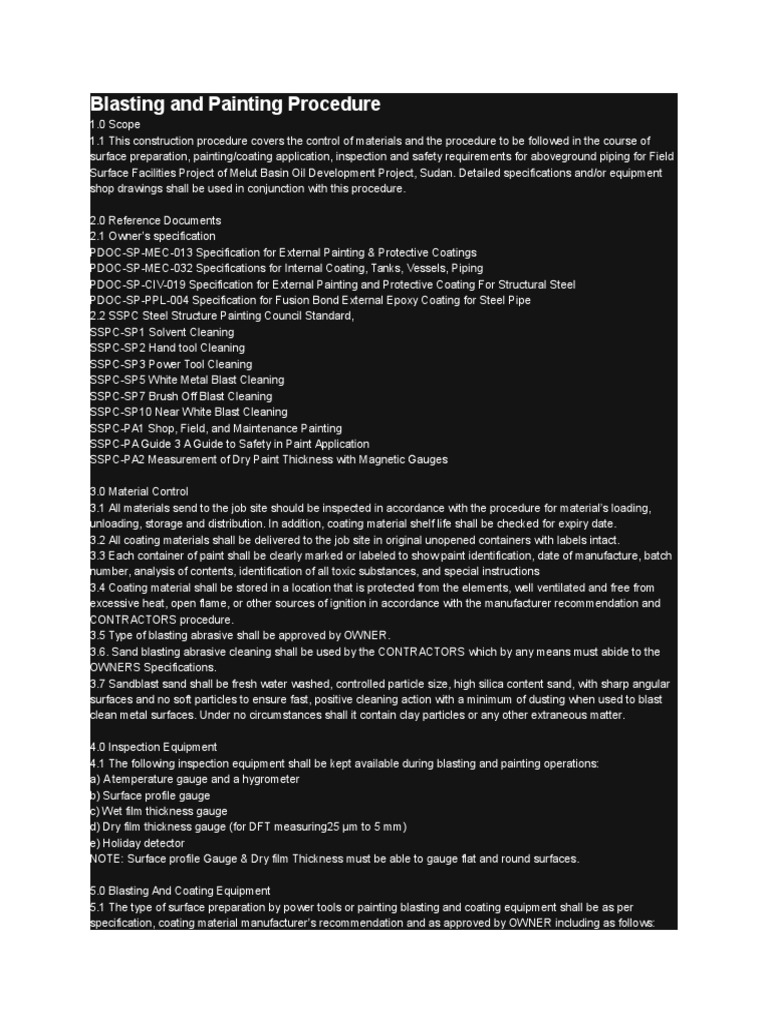 Blasting and Painting Procedure
1.0 Scope
1.1 This construction procedure covers the control of materials and the procedure to be followed in the course of surface preparation, painting/coating application, inspection and safety requirements for aboveground piping for Field Surface Facilities Project of Melut Basin Oil Development Project, Sudan. Detailed specifications and/or equipment shop drawings shall be used in conjunction with this procedure.

2.0 Reference Documents
2.1 Owner's specification
PDOC-SP-MEC-013 Specification for External Painting & Protective Coatings
PDOC-SP-MEC-032 Specifications for Internal Coating, Tanks, Vessels, Piping
PDOC-SP-CIV-019 Specification for External Painting and Protective Coating For Structural Steel
PDOC-SP-PPL-004 Specification for Fusion Bond External Epoxy Coating for Steel Pipe
2.2 SSPC Steel Structure Painting Council Standard,
SSPC-SP1 Solvent Cleaning
SSPC-SP2 Hand tool Cleaning
SSPC-SP3 Power Tool Cleaning
SSPC-SP5 White Metal Blast Cleaning
SSPC-SP7 Brush Off Blast Cleaning
SSPC-SP10 Near White Blast Cleaning
SSPC-PA1 Shop, Field, and Maintenance Painting
SSPC-PA Guide 3 A Guide to Safety in Paint Application
SSPC-PA2 Measurement of Dry Paint Thickness with Magnetic Gauges

3.0 Material Control
3.1 All materials send to the job site should be inspected in accordance with the procedure for material's loading, unloading, storage and distribution. In addition, coating material shelf life shall be checked for expiry date.
3.2 All coating materials shall be delivered to the job site in original unopened containers with labels intact.
3.3 Each container of paint shall be clearly marked or labeled to show paint identification, date of manufacture, batch number, analysis of contents, identification of all toxic substances, and special instructions
3.4 Coating material shall be stored in a location that is protected from the elements, well ventilated and free from excessive heat, open flame, or other sources of ignition in accordance with the manufacturer recommendation and CONTRACTORS procedure.
3.5 Type of blasting abrasive shall be approved by OWNER.
3.6. Sand blasting abrasive cleaning shall be used by the CONTRACTORS which by any means must abide to the OWNERS Specifications.
3.7 Sandblast sand shall be fresh water washed, controlled particle size, high silica content sand, with sharp angular surfaces and no soft particles to ensure fast, positive cleaning action with a minimum of dusting when used to blast clean metal surfaces. Under no circumstances shall it contain clay particles or any other extraneous matter.

4.0 Inspection Equipment
4.1 The following inspection equipment shall be kept available during blasting and painting operations:
a) A temperature gauge and a hygrometer
b) Surface profile gauge
c) Wet film thickness gauge
d) Dry film thickness gauge (for DFT measuring25 μm to 5 mm)
e) Holiday detector
NOTE: Surface profile Gauge & Dry film Thickness must be able to gauge flat and round surfaces.

5.0 Blasting And Coating Equipment
5.1 The type of surface preparation by power tools or painting blasting and coating equipment shall be as per specification, coating material manufacturer's recommendation and as approved by OWNER including as follows: